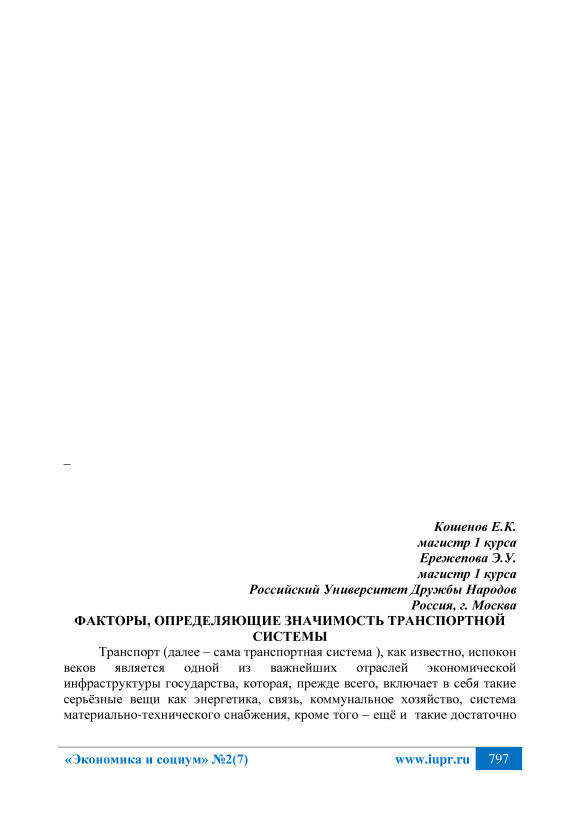 –

Кошенов Е.К.
магистр 1 курса
Ережепова Э.У.
магистр 1 курса
Российский Университет Дружбы Народов
Россия, г. Москва

ФАКТОРЫ, ОПРЕДЕЛЯЮЩИЕ ЗНАЧИМОСТЬ ТРАНСПОРТНОЙ СИСТЕМЫ

Транспорт (далее – сама транспортная система ), как известно, испокон веков является одной из важнейших отраслей экономической инфраструктуры государства, которая, прежде всего, включает в себя такие серьёзные вещи как энергетика, связь, коммунальное хозяйство, система материально-технического снабжения, кроме того – ещё и такие достаточно

«Экономика и социум» №2(7) www.iupr.ru 797